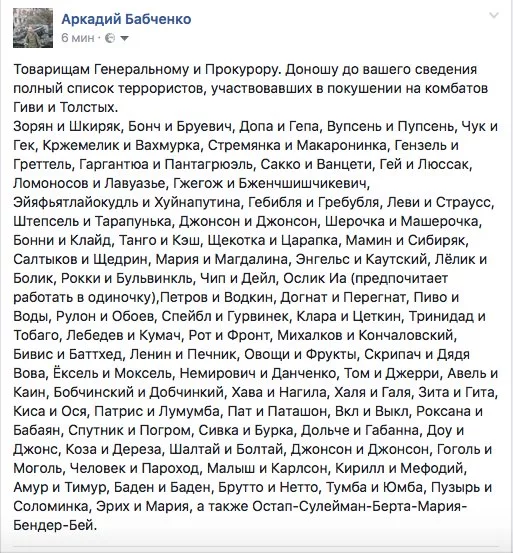 Аркадий Бабченко
6 мин ·

Товарищам Генеральному и Прокурору. Доношу до вашего сведения полный список террористов, участвовавших в покушении на комбатов Гиви и Толстых.
Зорян и Шкиряк, Бонч и Бруевич, Допа и Гепа, Вупсень и Пупсень, Чук и Гек, Кржемелик и Вахмурка, Стремянка и Макаронинка, Гензель и Греттель, Гаргантюа и Пантагрюэль, Сакко и Ванцети, Гей и Люссак, Ломоносов и Лавуазье, Гжегож и Бженчшишчикевич, Эйяфьятлайокудль и Хуйнапутина, Гебибля и Гребубля, Леви и Страусс, Штепсель и Тарапунька, Джонсон и Джонсон, Шерочка и Машерочка, Бонни и Клайд, Танго и Кэш, Щекотка и Царапка, Мамин и Сибиряк, Салтыков и Щедрин, Мария и Магдалина, Энгельс и Каутский, Лёлик и Болик, Рокки и Бульвинкль, Чип и Дейл, Ослик Иа (предпочитает работать в одиночку),Петров и Водкин, Догнат и Перегнат, Пиво и Воды, Рулон и Обоев, Спейбл и Гурвинек, Клара и Цеткин, Тринидад и Тобаго, Лебедев и Кумач, Рот и Фронт, Михалков и Кончаловский, Бивис и Баттхед, Ленин и Печник, Овощи и Фрукты, Скрипач и Дядя Вова, Ёксель и Моксель, Немирович и Данченко, Том и Джерри, Авель и Каин, Бобчинский и Добчинкий, Хава и Нагила, Халя и Галя, Зита и Гита, Киса и Ося, Патрис и Лумумба, Пат и Паташон, Вкл и Выкл, Роксана и Бабаян, Спутник и Погром, Сивка и Бурка, Дольче и Габанна, Доу и Джонс, Коза и Дереза, Шалтай и Болтай, Джонсон и Джонсон, Гоголь и Моголь, Человек и Пароход, Малыш и Карлсон, Кирилл и Мефодий, Амур и Тимур, Баден и Баден, Брутто и Нетто, Тумба и Юмба, Пузырь и Соломинка, Эрих и Мария, а также Остап-Сулейман-Берта-Мария-Бендер-Бей.